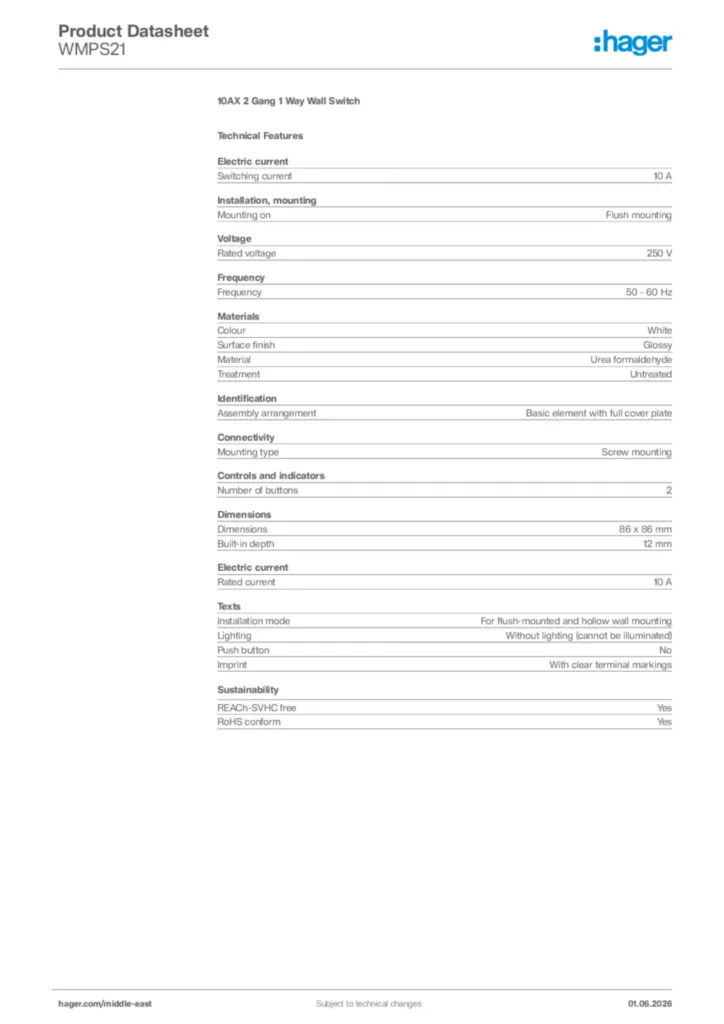 Product Datasheet
WMPS21

:hager

10AX 2 Gang 1 Way Wall Switch

Technical Features

Electric current
Switching current 10 A

Installation, mounting
Mounting on Flush mounting

Voltage
Rated voltage 250 V

Frequency
Frequency 50 - 60 Hz

Materials
Colour White
Surface finish Glossy
Material Urea formaldehyde
Treatment Untreated

Identification
Assembly arrangement Basic element with full cover plate

Connectivity
Mounting type Screw mounting

Controls and indicators
Number of buttons 2

Dimensions
Dimensions 86 x 86 mm
Built-in depth 12 mm

Electric current
Rated current 10 A

Texts
Installation mode For flush-mounted and hollow wall mounting
Lighting Without lighting (cannot be illuminated)
Push button No
Imprint With clear terminal markings

Sustainability
REACh-SVHC free Yes
RoHS conform Yes

hager.com/middle-east Subject to technical changes 01.06.2026